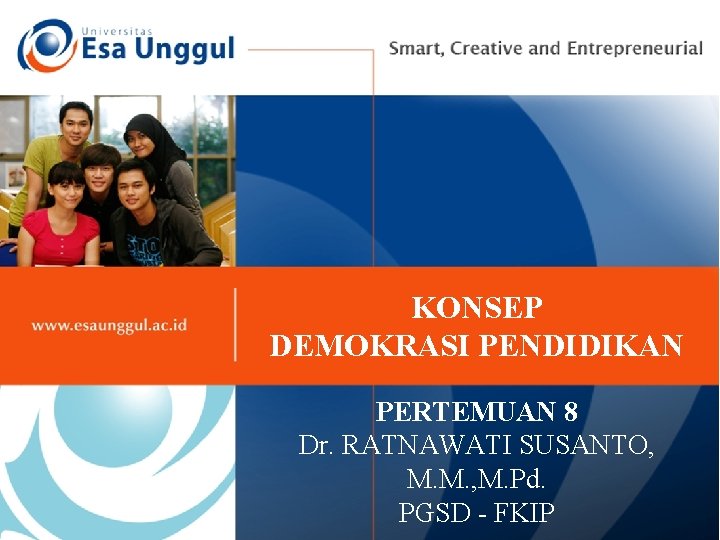 Universitas
Esa Unggul

Smart, Creative and Entrepreneurial

www.esaunggul.ac.id

KONSEP
DEMOKRASI PENDIDIKAN

PERTEMUAN 8
Dr. RATNAWATI SUSANTO,
M.M.,M.Pd.
PGSD - FKIP